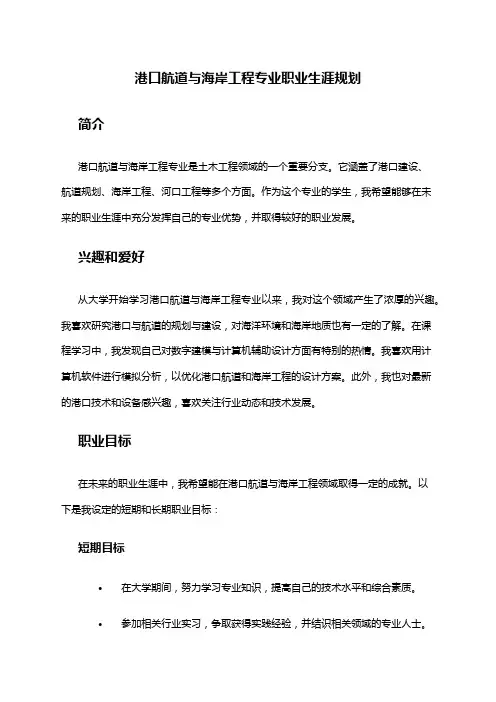 港口航道与海岸工程专业职业生涯规划

简介

港口航道与海岸工程专业是土木工程领域的一个重要分支。它涵盖了港口建设、航道规划、海岸工程、河口工程等多个方面。作为这个专业的学生，我希望能够在未来的职业生涯中充分发挥自己的专业优势，并取得较好的职业发展。

兴趣和爱好

从大学开始学习港口航道与海岸工程专业以来，我对这个领域产生了浓厚的兴趣。我喜欢研究港口与航道的规划与建设，对海洋环境和海岸地质也有一定的了解。在课程学习中，我发现自己对数字建模与计算机辅助设计方面有特别的热情。我喜欢用计算机软件进行模拟分析，以优化港口航道和海岸工程的设计方案。此外，我也对最新的港口技术和设备感兴趣，喜欢关注行业动态和技术发展。

职业目标

在未来的职业生涯中，我希望能在港口航道与海岸工程领域取得一定的成就。以下是我设定的短期和长期职业目标：

短期目标

• 在大学期间，努力学习专业知识，提高自己的技术水平和综合素质。

• 参加相关行业实习，争取获得实践经验，并结识相关领域的专业人士。